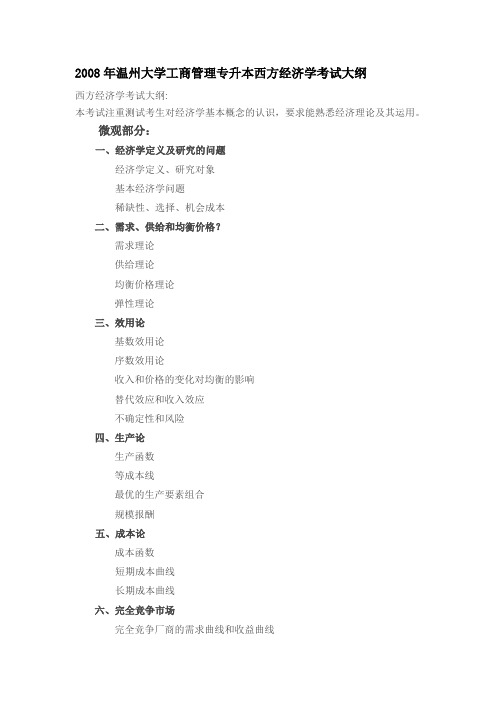 2008 年温州大学工商管理专升本西方经济学考试大纲

西方经济学考试大纲:

本考试注重测试考生对经济学基本概念的认识，要求能熟悉经济理论及其运用。

微观部分：

一、经济学定义及研究的问题

经济学定义、研究对象

基本经济学问题

稀缺性、选择、机会成本

二、需求、供给和均衡价格？

需求理论

供给理论

均衡价格理论

弹性理论

三、效用论

基数效用论

序数效用论

收入和价格的变化对均衡的影响

替代效应和收入效应

不确定性和风险

四、生产论

生产函数

等成本线

最优的生产要素组合

规模报酬

五、成本论

成本函数

短期成本曲线

长期成本曲线

六、完全竞争市场

完全竞争厂商的需求曲线和收益曲线